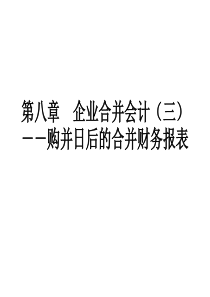 第八章　企业合并会计（三）
——购并日后的合并财务报表